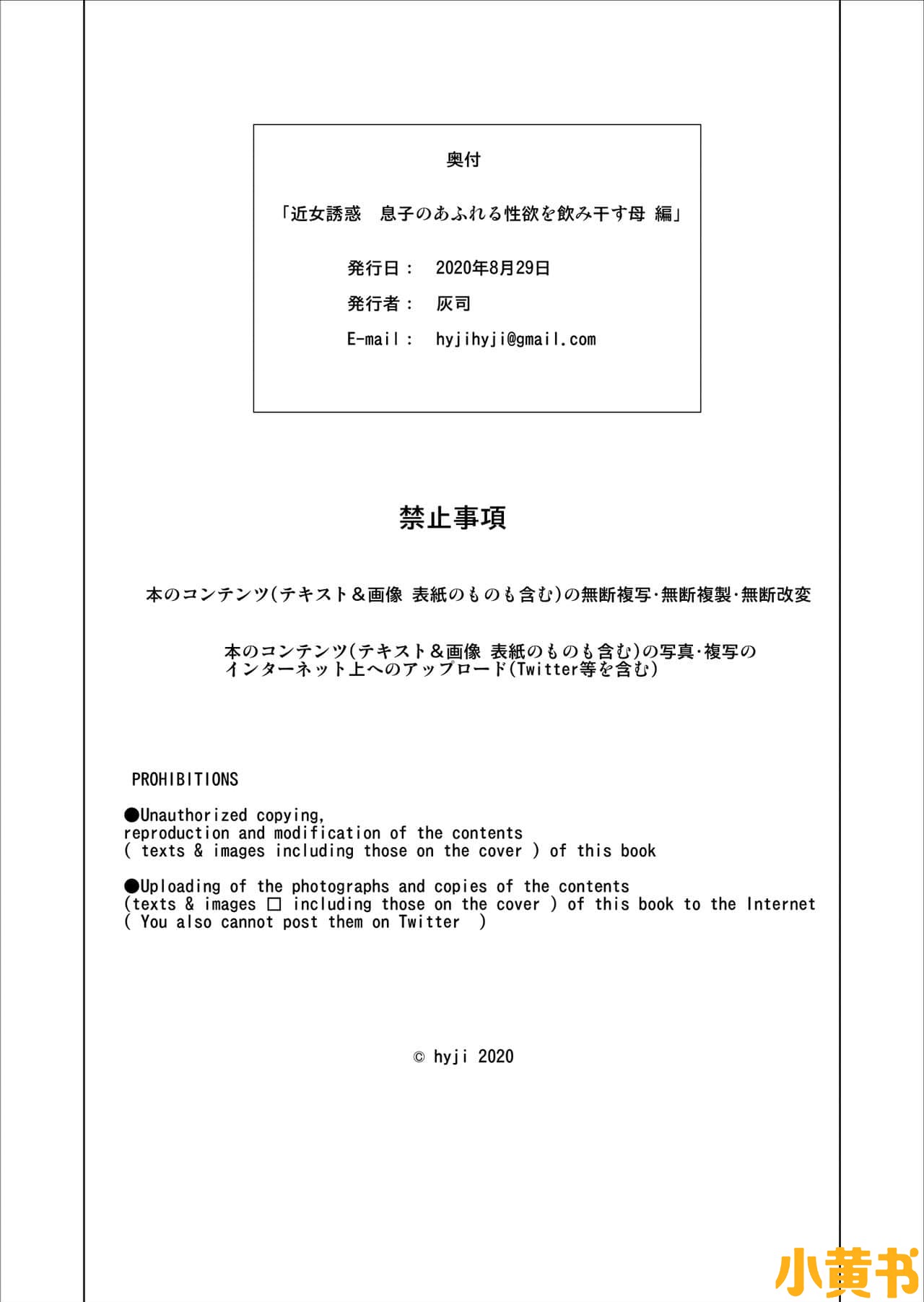 奥付

「近女誘惑　息子のあふれる性欲を飲み干す母 編」

発行日：　2020年8月29日

発行者：　灰司

E-mail：　hyjihyji@gmail.com

禁止事項

本のコンテンツ(テキスト＆画像 表紙のものも含む)の無断複写·無断複製·無断改変

本のコンテンツ(テキスト＆画像 表紙のものも含む)の写真·複写のインターネット上へのアップロード(Twitter等を含む)

PROHIBITIONS

●Unauthorized copying, reproduction and modification of the contents ( texts & images including those on the cover ) of this book

●Uploading of the photographs and copies of the contents (texts & images □ including those on the cover ) of this book to the Internet ( You also cannot post them on Twitter )

© hyji 2020

小黄书